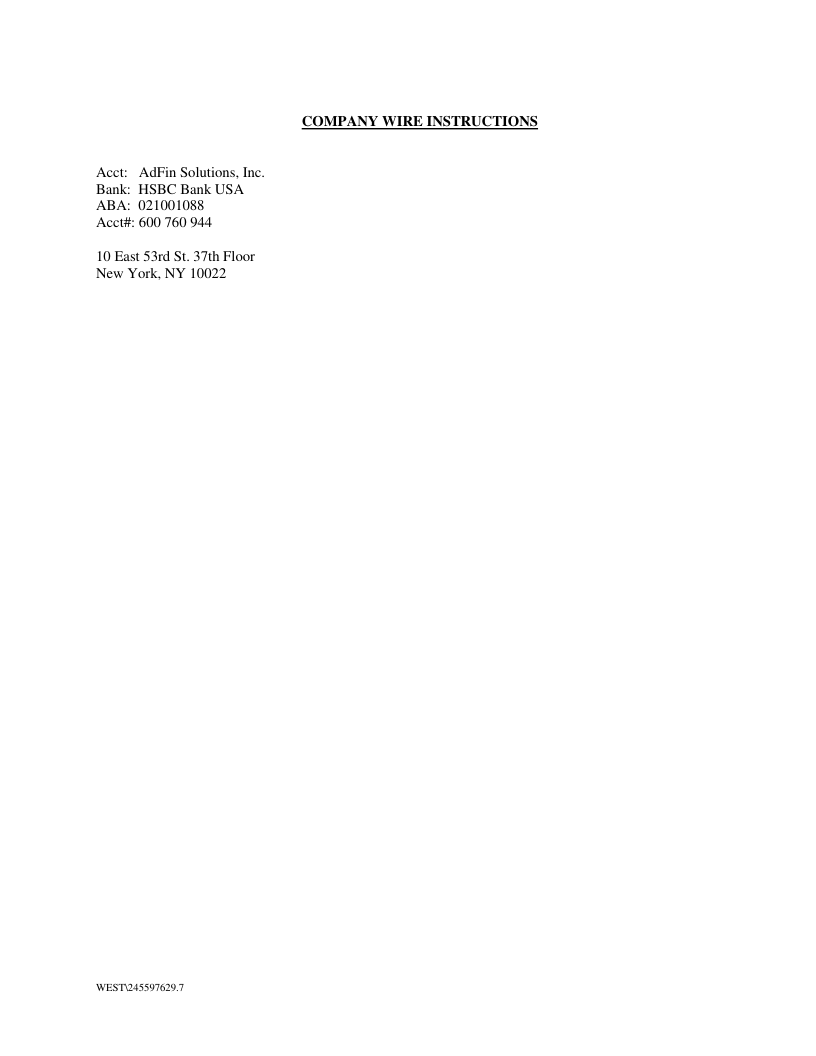 COMPANY WIRE INSTRUCTIONS

Acct: AdFin Solutions, Inc.
Bank: HSBC Bank USA
ABA: 021001088
Acct#: 600 760 944

10 East 53rd St. 37th Floor
New York, NY 10022

WEST\245597629.7